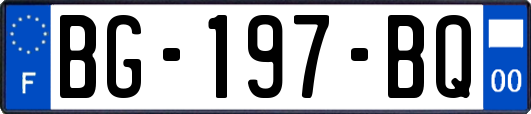 F

BG-197-BQ

00